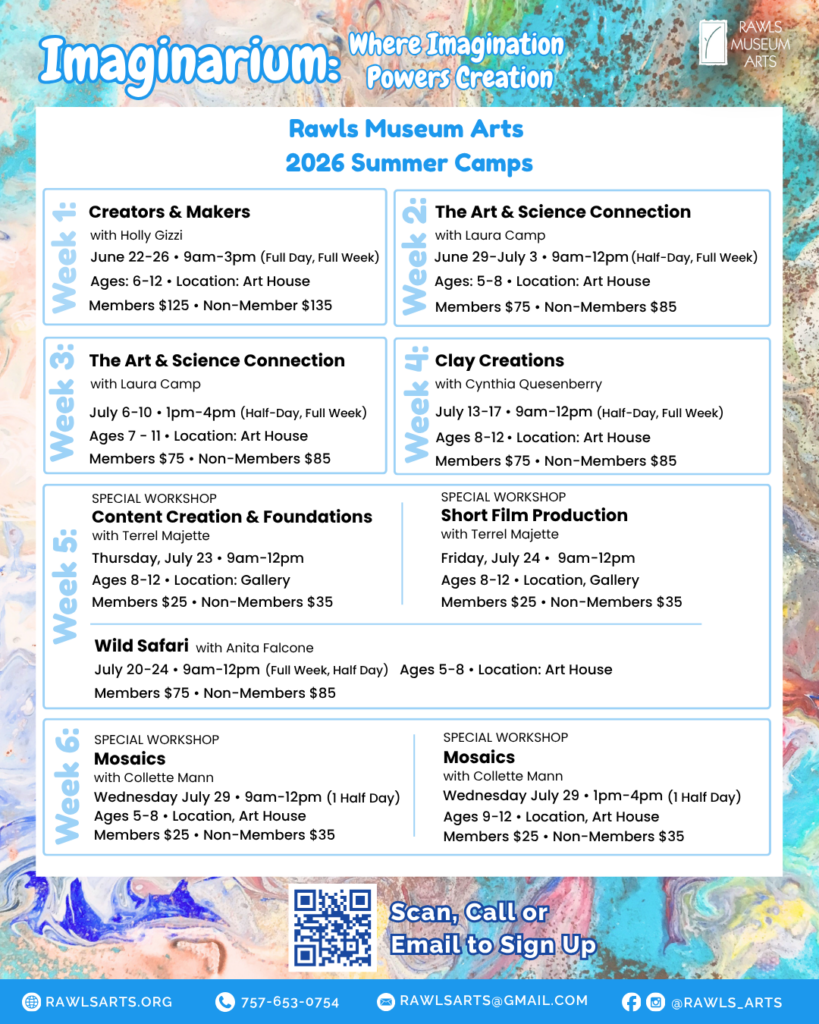 Imaginarium: Where Imagination Powers Creation

RAWLS MUSEUM ARTS

Rawls Museum Arts
2026 Summer Camps

Week 1:
Creators & Makers
with Holly Gizzi
June 22-26 • 9am-3pm (Full Day, Full Week)
Ages: 6-12 • Location: Art House
Members $125 • Non-Member $135

Week 2:
The Art & Science Connection
with Laura Camp
June 29-July 3 • 9am-12pm (Half-Day, Full Week)
Ages: 5-8 • Location: Art House
Members $75 • Non-Members $85

Week 3:
The Art & Science Connection
with Laura Camp
July 6-10 • 1pm-4pm (Half-Day, Full Week)
Ages 7 - 11 • Location: Art House
Members $75 • Non-Members $85

Week 4:
Clay Creations
with Cynthia Quesenberry
July 13-17 • 9am-12pm (Half-Day, Full Week)
Ages 8-12 • Location: Art House
Members $75 • Non-Members $85

Week 5:
SPECIAL WORKSHOP
Content Creation & Foundations
with Terrel Majette
Thursday, July 23 • 9am-12pm
Ages 8-12 • Location: Gallery
Members $25 • Non-Members $35

SPECIAL WORKSHOP
Short Film Production
with Terrel Majette
Friday, July 24 • 9am-12pm
Ages 8-12 • Location, Gallery
Members $25 • Non-Members $35

Wild Safari with Anita Falcone
July 20-24 • 9am-12pm (Full Week, Half Day) Ages 5-8 • Location: Art House
Members $75 • Non-Members $85

Week 6:
SPECIAL WORKSHOP
Mosaics
with Collette Mann
Wednesday July 29 • 9am-12pm (1 Half Day)
Ages 5-8 • Location, Art House
Members $25 • Non-Members $35

SPECIAL WORKSHOP
Mosaics
with Collette Mann
Wednesday July 29 • 1pm-4pm (1 Half Day)
Ages 9-12 • Location, Art House
Members $25 • Non-Members $35

Scan, Call or Email to Sign Up

RAWLSARTS.ORG 757-653-0754 RAWLSARTS@GMAIL.COM @RAWLS_ARTS